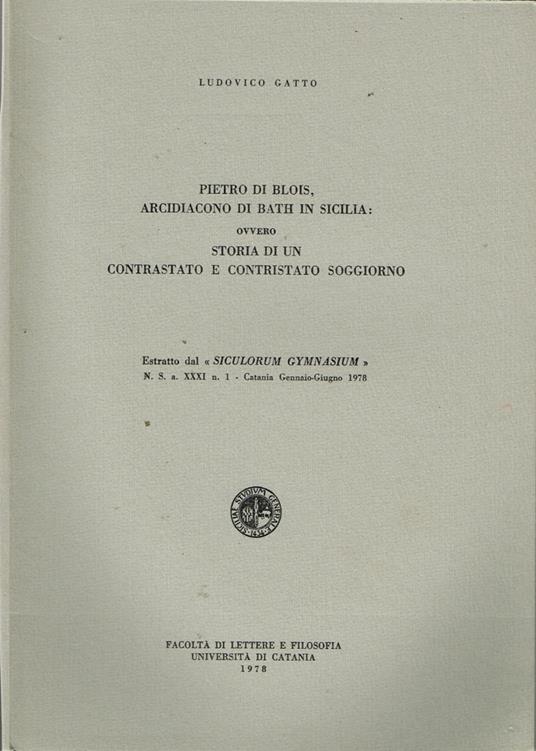 LUDOVICO GATTO

PIETRO DI BLOIS,
ARCIDIACONO DI BATH IN SICILIA:
OVVERO
STORIA DI UN
CONTRASTATO E CONTRISTATO SOGGIORNO

Estratto dal « SICULORUM GYMNASIUM »
N. S. a. XXXI n. 1 - Catania Gennaio-Giugno 1978

FACOLTÀ DI LETTERE E FILOSOFIA
UNIVERSITÀ DI CATANIA
1978